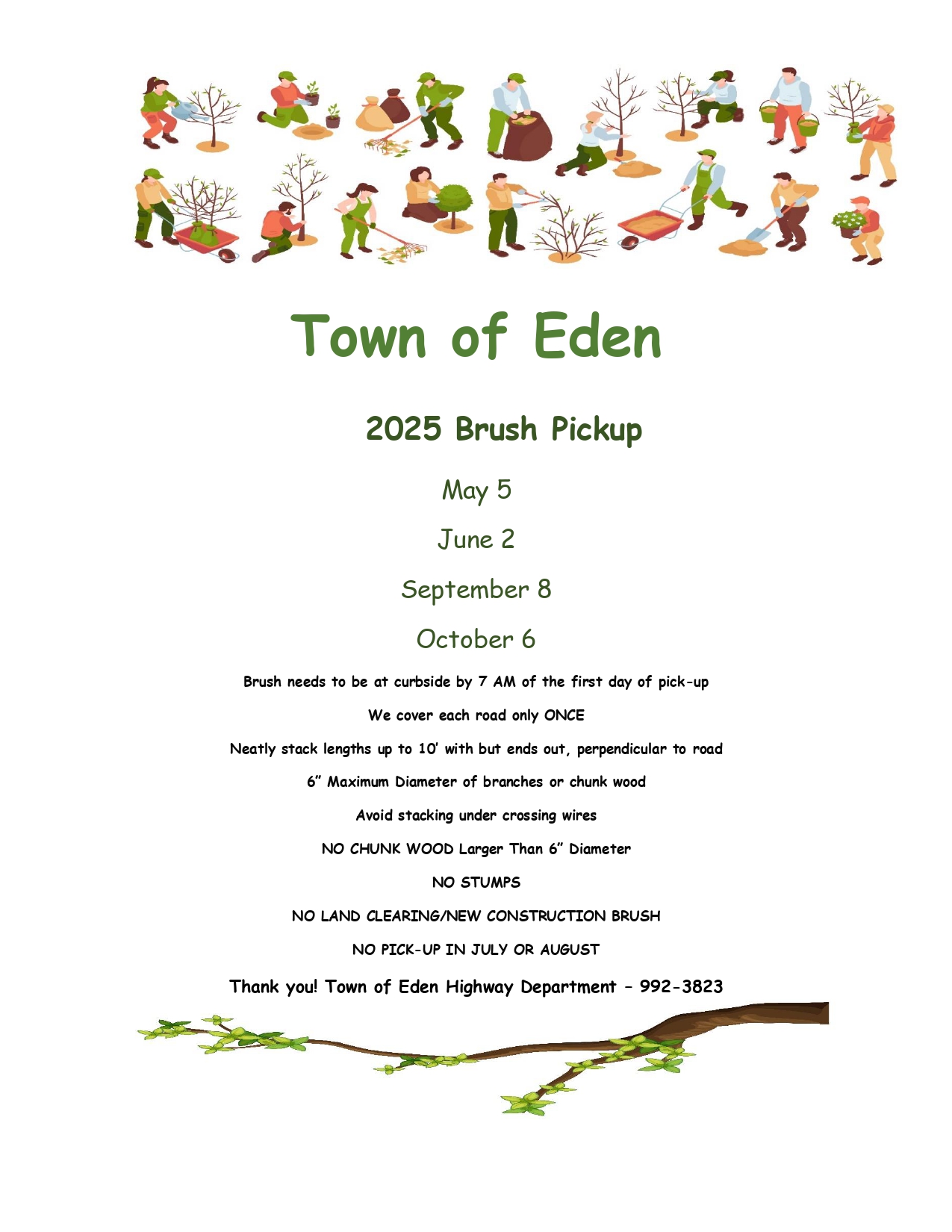 Town of Eden

2025 Brush Pickup

May 5

June 2

September 8

October 6

Brush needs to be at curbside by 7 AM of the first day of pick-up

We cover each road only ONCE

Neatly stack lengths up to 10' with but ends out, perpendicular to road

6" Maximum Diameter of branches or chunk wood

Avoid stacking under crossing wires

NO CHUNK WOOD Larger Than 6" Diameter

NO STUMPS

NO LAND CLEARING/NEW CONSTRUCTION BRUSH

NO PICK-UP IN JULY OR AUGUST

Thank you! Town of Eden Highway Department – 992-3823